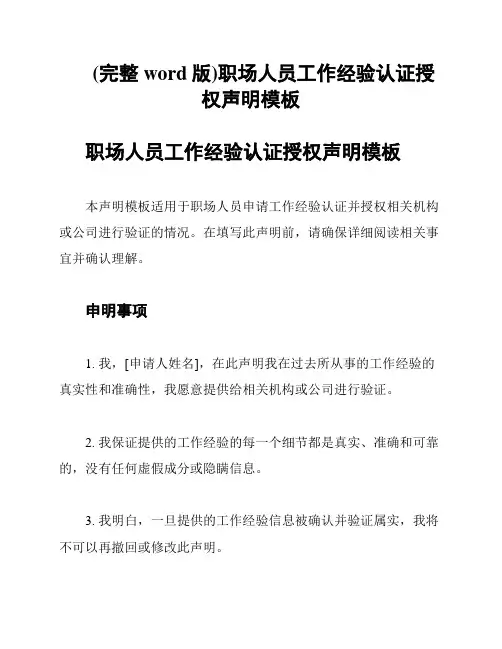 (完整 word 版)职场人员工作经验认证授权声明模板

职场人员工作经验认证授权声明模板

本声明模板适用于职场人员申请工作经验认证并授权相关机构或公司进行验证的情况。在填写此声明前，请确保详细阅读相关事宜并确认理解。

申明事项

1. 我，[申请人姓名]，在此声明我在过去所从事的工作经验的真实性和准确性，我愿意提供给相关机构或公司进行验证。

2. 我保证提供的工作经验的每一个细节都是真实、准确和可靠的，没有任何虚假成分或隐瞒信息。

3. 我明白，一旦提供的工作经验信息被确认并验证属实，我将不可以再撤回或修改此声明。